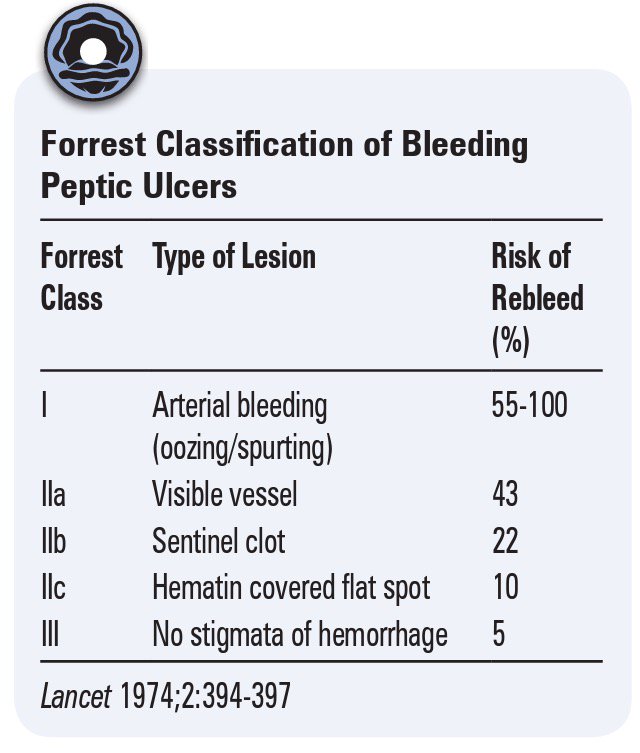 Forrest Classification of Bleeding Peptic Ulcers

| Forrest Class | Type of Lesion | Risk of Rebleed (%) |
|---|---|---|
| I | Arterial bleeding (oozing/spurting) | 55-100 |
| IIa | Visible vessel | 43 |
| IIb | Sentinel clot | 22 |
| IIc | Hematin covered flat spot | 10 |
| III | No stigmata of hemorrhage | 5 |

Lancet 1974;2:394-397